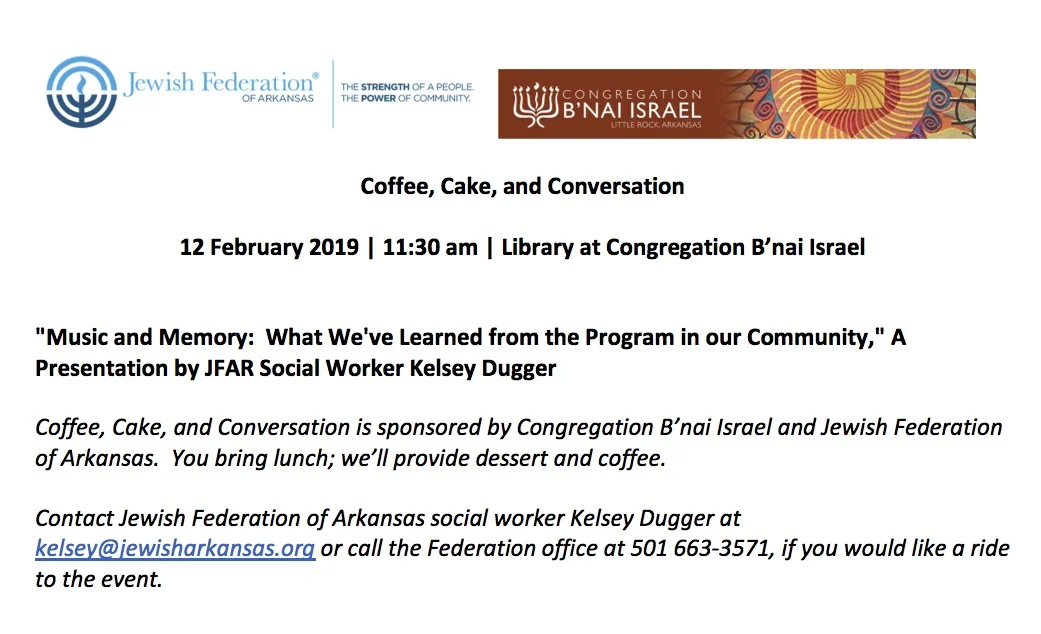 Jewish Federation®
OF ARKANSAS

THE STRENGTH OF A PEOPLE.
THE POWER OF COMMUNITY.

CONGREGATION
B'NAI ISRAEL
LITTLE ROCK ARKANSAS

Coffee, Cake, and Conversation

12 February 2019 | 11:30 am | Library at Congregation B'nai Israel

"Music and Memory: What We've Learned from the Program in our Community," A Presentation by JFAR Social Worker Kelsey Dugger

Coffee, Cake, and Conversation is sponsored by Congregation B'nai Israel and Jewish Federation of Arkansas. You bring lunch; we'll provide dessert and coffee.

Contact Jewish Federation of Arkansas social worker Kelsey Dugger at kelsey@jewisharkansas.org or call the Federation office at 501 663-3571, if you would like a ride to the event.